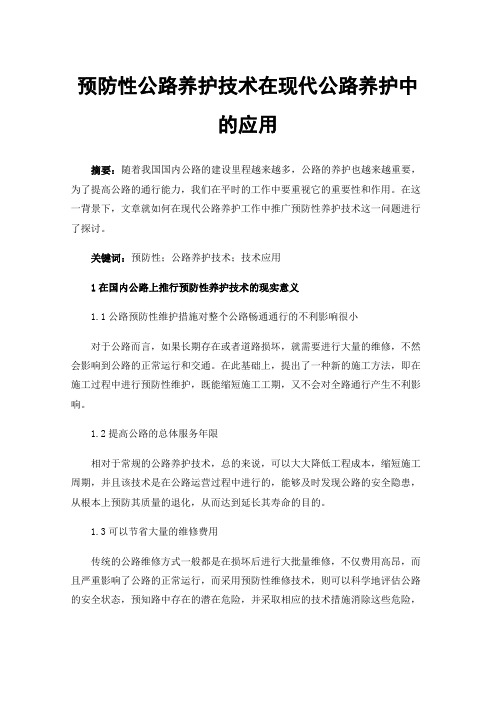 预防性公路养护技术在现代公路养护中的应用

摘要：随着我国国内公路的建设里程越来越多，公路的养护也越来越重要，为了提高公路的通行能力，我们在平时的工作中要重视它的重要性和作用。在这一背景下，文章就如何在现代公路养护工作中推广预防性养护技术这一问题进行了探讨。

关键词：预防性；公路养护技术；技术应用

1 在国内公路上推行预防性养护技术的现实意义

1.1 公路预防性维护措施对整个公路畅通通行的不利影响很小

对于公路而言，如果长期存在或者道路损坏，就需要进行大量的维修，不然会影响到公路的正常运行和交通。在此基础上，提出了一种新的施工方法，即在施工过程中进行预防性维护，既能缩短施工工期，又不会对全路通行产生不利影响。

1.2 提高公路的总体服务年限

相对于常规的公路养护技术，总的来说，可以大大降低工程成本，缩短施工周期，并且该技术是在公路运营过程中进行的，能够及时发现公路的安全隐患，从根本上预防其质量的退化，从而达到延长其寿命的目的。

1.3 可以节省大量的维修费用

传统的公路维修方式一般都是在损坏后进行大批量维修，不仅费用高昂，而且严重影响了公路的正常运行，而采用预防性维修技术，则可以科学地评估公路的安全状态，预知路中存在的潜在危险，并采取相应的技术措施消除这些危险，